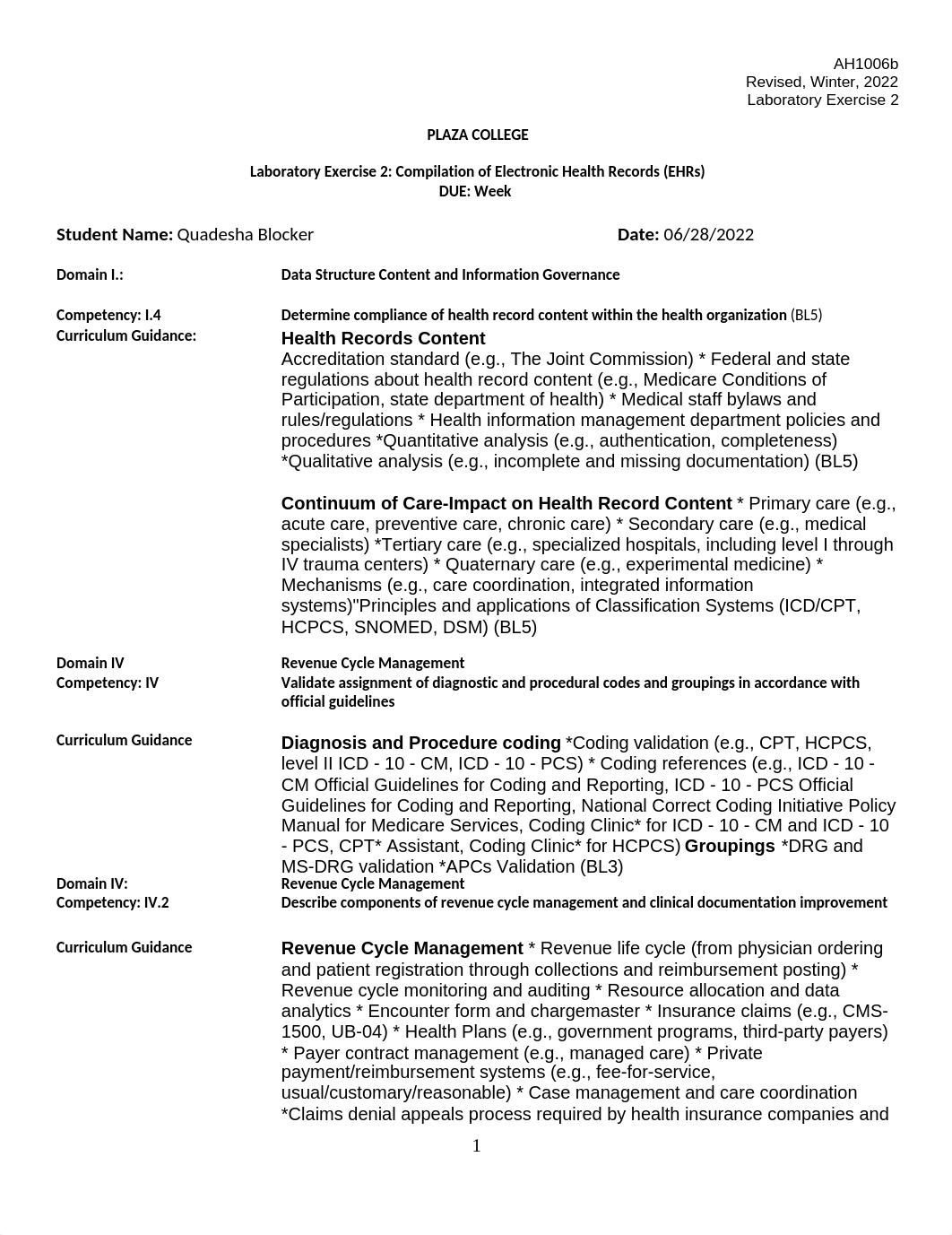 AH1006b
Revised, Winter, 2022
Laboratory Exercise 2

PLAZA COLLEGE

Laboratory Exercise 2: Compilation of Electronic Health Records (EHRs)
DUE: Week

Student Name: Quadesha Blocker Date: 06/28/2022

Domain I.: Data Structure Content and Information Governance

Competency: I.4 Determine compliance of health record content within the health organization (BL5)

Curriculum Guidance: Health Records Content
Accreditation standard (e.g., The Joint Commission) * Federal and state regulations about health record content (e.g., Medicare Conditions of Participation, state department of health) * Medical staff bylaws and rules/regulations * Health information management department policies and procedures *Quantitative analysis (e.g., authentication, completeness) *Qualitative analysis (e.g., incomplete and missing documentation) (BL5)

Continuum of Care-Impact on Health Record Content * Primary care (e.g., acute care, preventive care, chronic care) * Secondary care (e.g., medical specialists) *Tertiary care (e.g., specialized hospitals, including level I through IV trauma centers) * Quaternary care (e.g., experimental medicine) * Mechanisms (e.g., care coordination, integrated information systems)"Principles and applications of Classification Systems (ICD/CPT, HCPCS, SNOMED, DSM) (BL5)

Domain IV Revenue Cycle Management
Competency: IV Validate assignment of diagnostic and procedural codes and groupings in accordance with official guidelines

Curriculum Guidance Diagnosis and Procedure coding *Coding validation (e.g., CPT, HCPCS, level II ICD - 10 - CM, ICD - 10 - PCS) * Coding references (e.g., ICD - 10 - CM Official Guidelines for Coding and Reporting, ICD - 10 - PCS Official Guidelines for Coding and Reporting, National Correct Coding Initiative Policy Manual for Medicare Services, Coding Clinic* for ICD - 10 - CM and ICD - 10 - PCS, CPT* Assistant, Coding Clinic* for HCPCS) Groupings *DRG and MS-DRG validation *APCs Validation (BL3)
Domain IV: Revenue Cycle Management
Competency: IV.2 Describe components of revenue cycle management and clinical documentation improvement

Curriculum Guidance Revenue Cycle Management * Revenue life cycle (from physician ordering and patient registration through collections and reimbursement posting) * Revenue cycle monitoring and auditing * Resource allocation and data analytics * Encounter form and chargemaster * Insurance claims (e.g., CMS-1500, UB-04) * Health Plans (e.g., government programs, third-party payers) * Payer contract management (e.g., managed care) * Private payment/reimbursement systems (e.g., fee-for-service, usual/customary/reasonable) * Case management and care coordination *Claims denial appeals process required by health insurance companies and

1